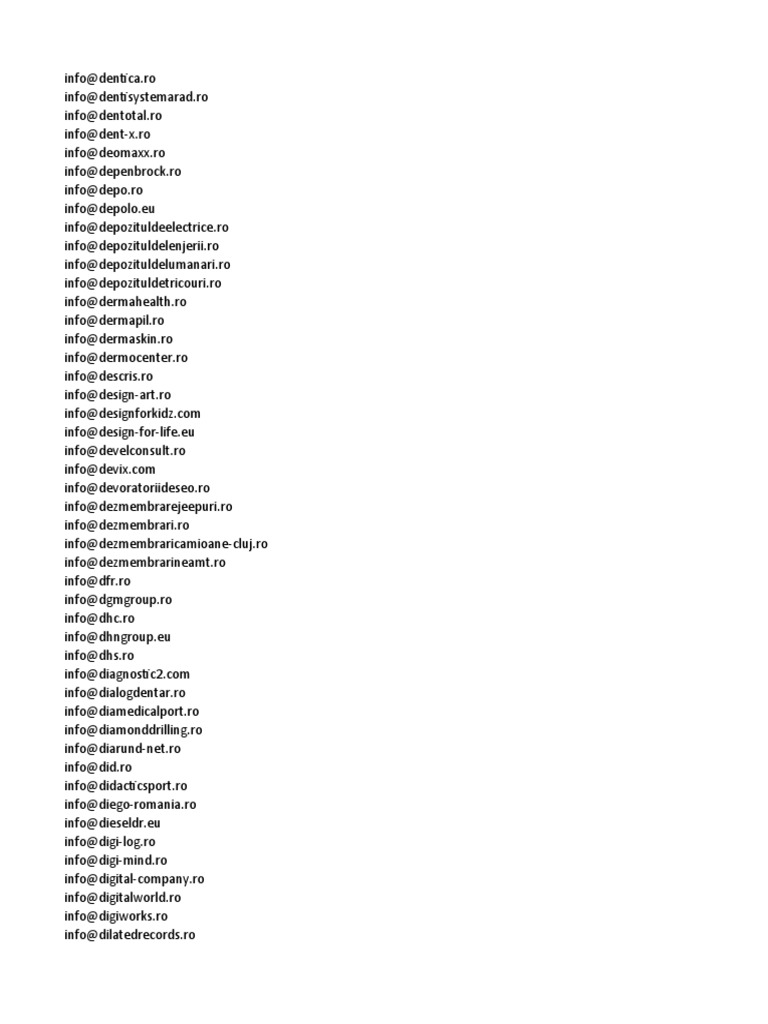 info@dentica.ro
info@dentisystemarad.ro
info@dentotal.ro
info@dent-x.ro
info@deomaxx.ro
info@depenbrock.ro
info@depo.ro
info@depolo.eu
info@depozituldeelectrice.ro
info@depozituldelenjerii.ro
info@depozituldelumanari.ro
info@depozituldetricouri.ro
info@dermahealth.ro
info@dermapil.ro
info@dermaskin.ro
info@dermocenter.ro
info@descris.ro
info@design-art.ro
info@designforkidz.com
info@design-for-life.eu
info@develconsult.ro
info@devix.com
info@devoratoriideseo.ro
info@dezmembrarejeepuri.ro
info@dezmembrari.ro
info@dezmembraricamioane-cluj.ro
info@dezmembrarineamt.ro
info@dfr.ro
info@dgmgroup.ro
info@dhc.ro
info@dhngroup.eu
info@dhs.ro
info@diagnostic2.com
info@dialogdentar.ro
info@diamedicalport.ro
info@diamonddrilling.ro
info@diarund-net.ro
info@did.ro
info@didacticsport.ro
info@diego-romania.ro
info@dieseldr.eu
info@digi-log.ro
info@digi-mind.ro
info@digital-company.ro
info@digitalworld.ro
info@digiworks.ro
info@dilatedrecords.ro